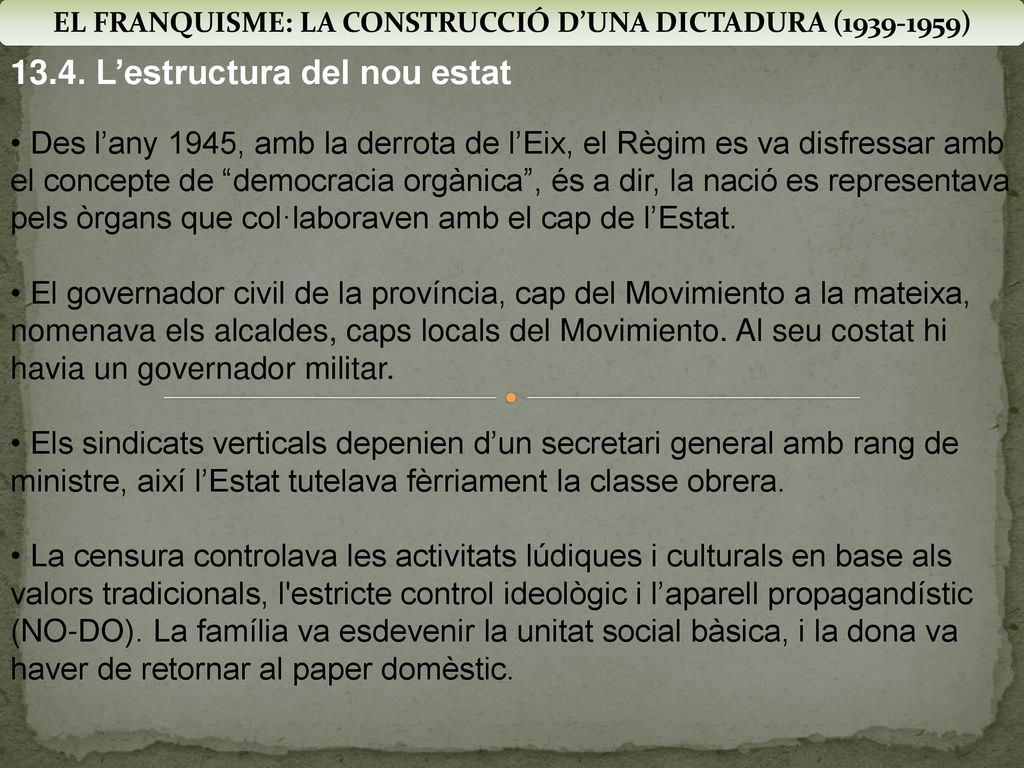 EL FRANQUISME: LA CONSTRUCCIÓ D’UNA DICTADURA (1939-1959)

13.4. L’estructura del nou estat

• Des l’any 1945, amb la derrota de l’Eix, el Règim es va disfressar amb el concepte de “democracia orgànica”, és a dir, la nació es representava pels òrgans que col·laboraven amb el cap de l’Estat.

• El governador civil de la província, cap del Movimiento a la mateixa, nomenava els alcaldes, caps locals del Movimiento. Al seu costat hi havia un governador militar.

• Els sindicats verticals depenien d’un secretari general amb rang de ministre, així l’Estat tutelava fèrriament la classe obrera.

• La censura controlava les activitats lúdiques i culturals en base als valors tradicionals, l'estricte control ideològic i l’aparell propagandístic (NO-DO). La família va esdevenir la unitat social bàsica, i la dona va haver de retornar al paper domèstic.